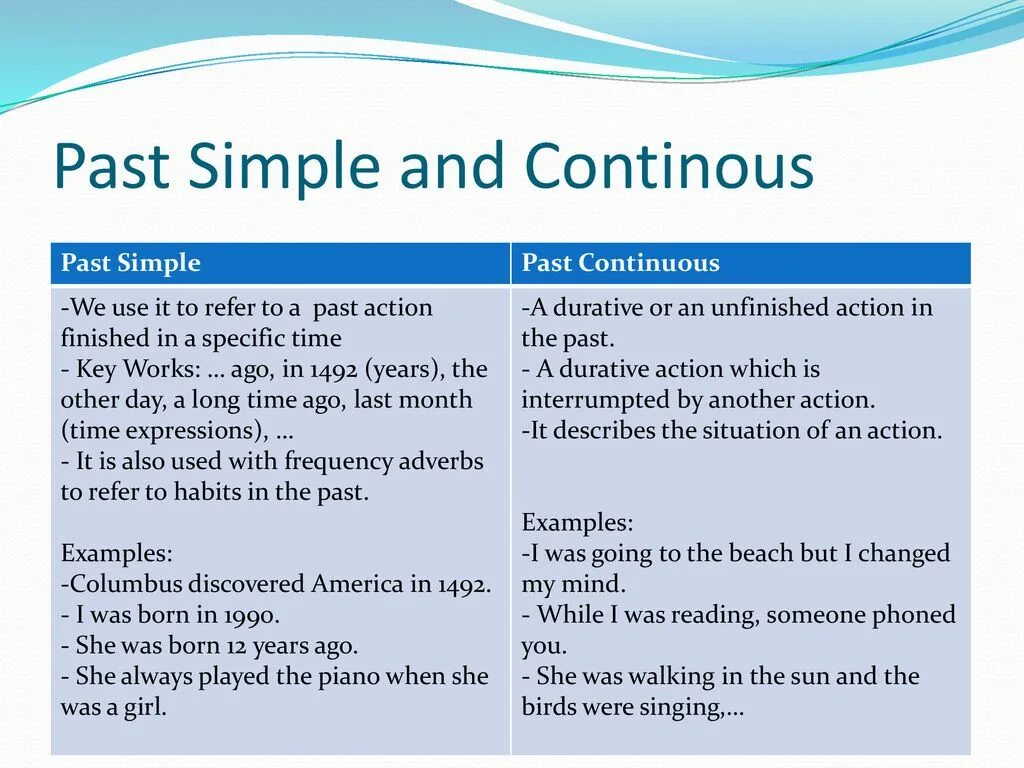 Past Simple and Continous

| Past Simple | Past Continuous |
|---|---|
| -We use it to refer to a past action finished in a specific time<br>- Key Works: … ago, in 1492 (years), the other day, a long time ago, last month (time expressions), …<br>- It is also used with frequency adverbs to refer to habits in the past.<br><br>Examples:<br>-Columbus discovered America in 1492.<br>- I was born in 1990.<br>- She was born 12 years ago.<br>- She always played the piano when she was a girl. | -A durative or an unfinished action in the past.<br>- A durative action which is interrumpted by another action.<br>-It describes the situation of an action.<br><br>Examples:<br>-I was going to the beach but I changed my mind.<br>- While I was reading, someone phoned you.<br>- She was walking in the sun and the birds were singing,… |